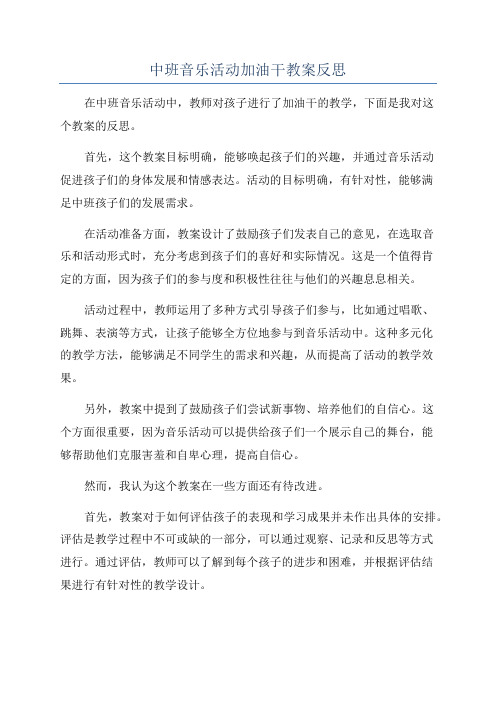 中班音乐活动加油干教案反思

在中班音乐活动中，教师对孩子进行了加油干的教学，下面是我对这个教案的反思。

首先，这个教案目标明确，能够唤起孩子们的兴趣，并通过音乐活动促进孩子们的身体发展和情感表达。活动的目标明确，有针对性，能够满足中班孩子们的发展需求。

在活动准备方面，教案设计了鼓励孩子们发表自己的意见，在选取音乐和活动形式时，充分考虑到孩子们的喜好和实际情况。这是一个值得肯定的方面，因为孩子们的参与度和积极性往往与他们的兴趣息息相关。

活动过程中，教师运用了多种方式引导孩子们参与，比如通过唱歌、跳舞、表演等方式，让孩子能够全方位地参与到音乐活动中。这种多元化的教学方法，能够满足不同学生的需求和兴趣，从而提高了活动的教学效果。

另外，教案中提到了鼓励孩子们尝试新事物、培养他们的自信心。这个方面很重要，因为音乐活动可以提供给孩子们一个展示自己的舞台，能够帮助他们克服害羞和自卑心理，提高自信心。

然而，我认为这个教案在一些方面还有待改进。

首先，教案对于如何评估孩子的表现和学习成果并未作出具体的安排。评估是教学过程中不可或缺的一部分，可以通过观察、记录和反思等方式进行。通过评估，教师可以了解到每个孩子的进步和困难，并根据评估结果进行有针对性的教学设计。